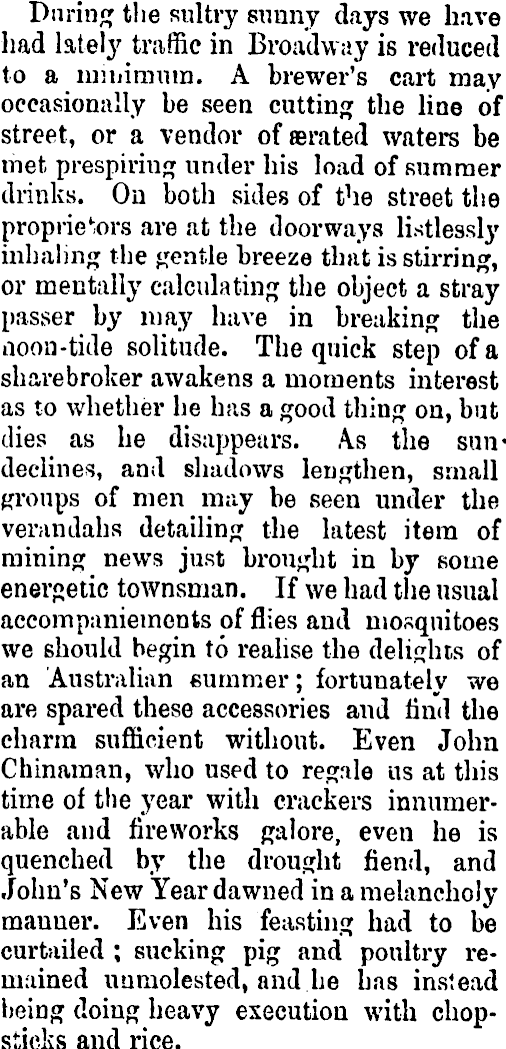 During the sultry sunny days we have had lately traffic in Broadway is reduced to a minimum. A brewer's cart may occasionally be seen cutting the line of street, or a vendor of ærated waters be met prespiring under his load of summer drinks. On both sides of the street the proprietors are at the doorways listlessly inhaling the gentle breeze that is stirring, or mentally calculating the object a stray passer by may have in breaking the noon-tide solitude. The quick step of a sharebroker awakens a moments interest as to whether he has a good thing on, but dies as he disappears. As the sun declines, and shadows lengthen, small groups of men may be seen under the verandahs detailing the latest item of mining news just brought in by some energetic townsman. If we had the usual accompaniements of flies and mosquitoes we should begin to realise the delights of an Australian summer; fortunately we are spared these accessories and find the charm sufficient without. Even John Chinaman, who used to regale us at this time of the year with crackers innumerable and fireworks galore, even he is quenched by the drought fiend, and John's New Year dawned in a melancholy manner. Even his feasting had to be curtailed; sucking pig and poultry remained unmolested, and he has instead being doing heavy execution with chopsticks and rice.